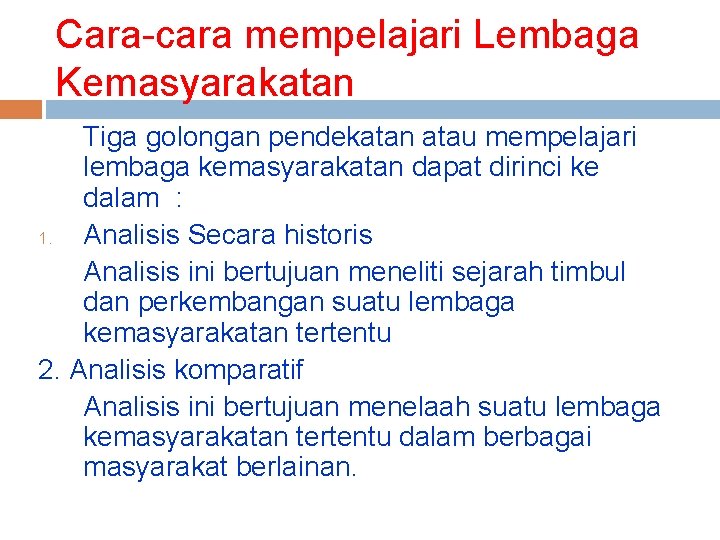 Cara-cara mempelajari Lembaga Kemasyarakatan

Tiga golongan pendekatan atau mempelajari lembaga kemasyarakatan dapat dirinci ke dalam :

1. Analisis Secara historis

Analisis ini bertujuan meneliti sejarah timbul dan perkembangan suatu lembaga kemasyarakatan tertentu

2. Analisis komparatif

Analisis ini bertujuan menelaah suatu lembaga kemasyarakatan tertentu dalam berbagai masyarakat berlainan.